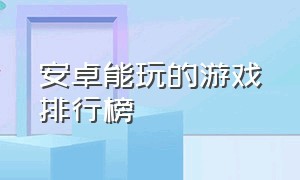 安卓能玩的游戏排行榜